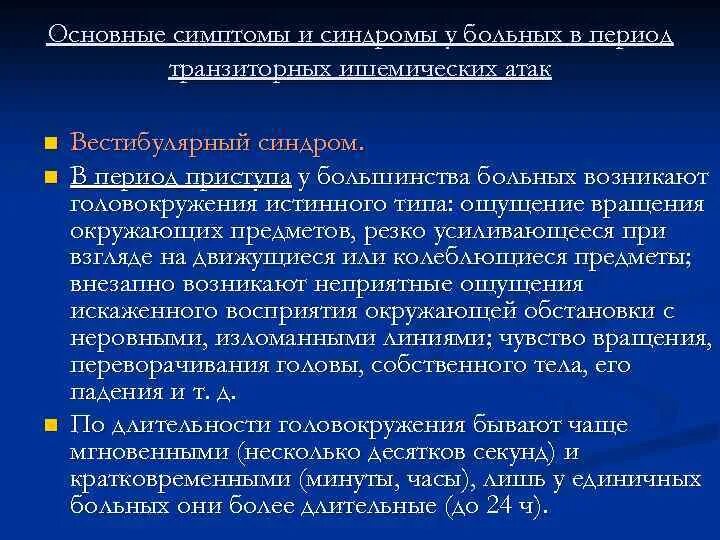 Основные симптомы и синдромы у больных в период транзиторных ишемических атак

Вестибулярный синдром.

В период приступа у большинства больных возникают головокружения истинного типа: ощущение вращения окружающих предметов, резко усиливающееся при взгляде на движущиеся или колеблющиеся предметы; внезапно возникают неприятные ощущения искаженного восприятия окружающей обстановки с неровными, изломанными линиями; чувство вращения, переворачивания головы, собственного тела, его падения и т. д.

По длительности головокружения бывают чаще мгновенными (несколько десятков секунд) и кратковременными (минуты, часы), лишь у единичных больных они более длительные (до 24 ч).